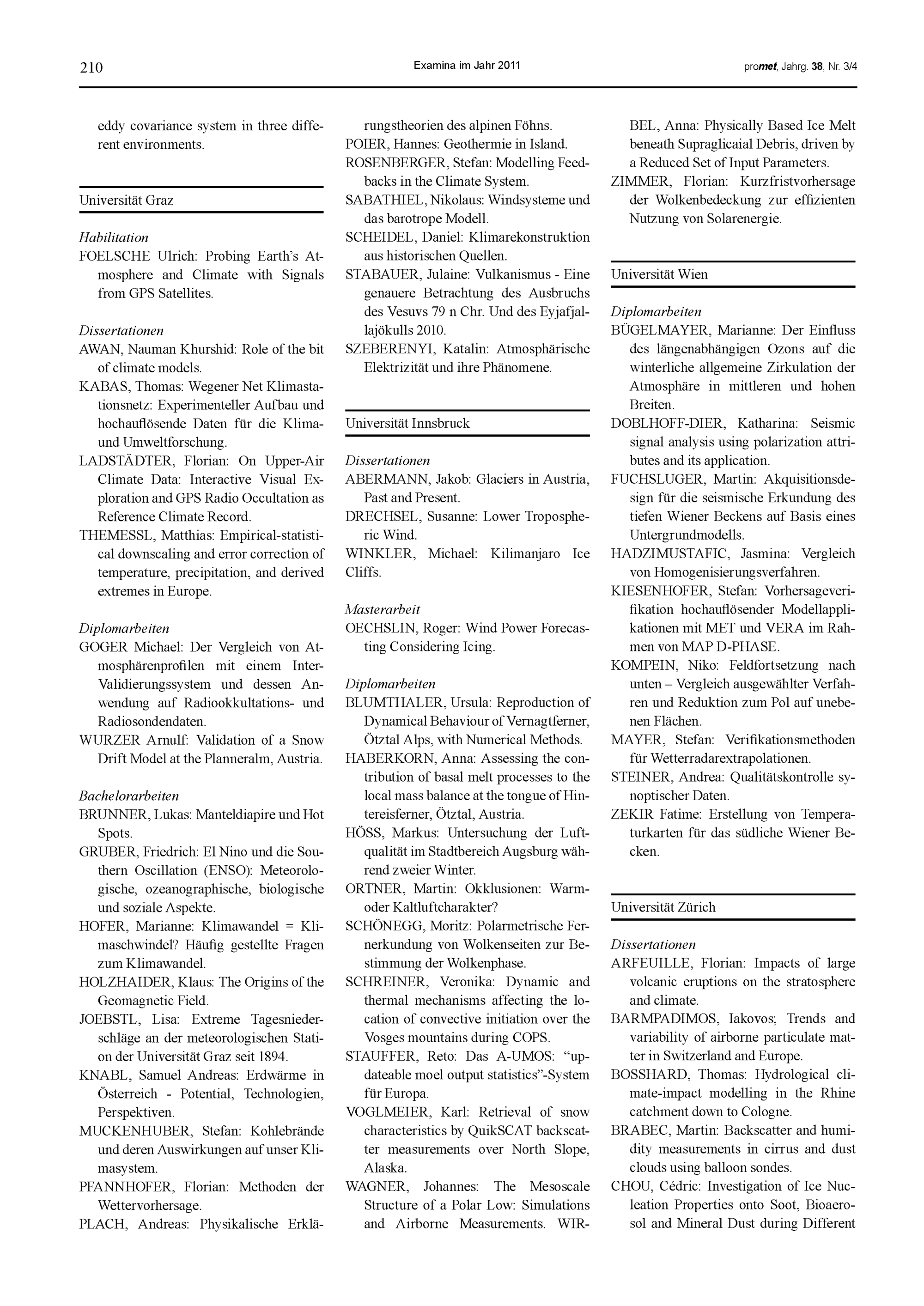 210 Examina im Jahr 2011 promet, Jahrg. 38, Nr. 3/4

eddy covariance system in three different environments.

Universität Graz

Habilitation
FOELSCHE Ulrich: Probing Earth's Atmosphere and Climate with Signals from GPS Satellites.

Dissertationen
AWAN, Nauman Khurshid: Role of the bit of climate models.
KABAS, Thomas: Wegener Net Klimastationsnetz: Experimenteller Aufbau und hochauflösende Daten für die Klima- und Umweltforschung.
LADSTÄDTER, Florian: On Upper-Air Climate Data: Interactive Visual Exploration and GPS Radio Occultation as Reference Climate Record.
THEMESSL, Matthias: Empirical-statistical downscaling and error correction of temperature, precipitation, and derived extremes in Europe.

Diplomarbeiten
GOGER Michael: Der Vergleich von Atmosphärenprofilen mit einem Inter-Validierungssystem und dessen Anwendung auf Radiookkultations- und Radiosondendaten.
WURZER Arnulf: Validation of a Snow Drift Model at the Planneralm, Austria.

Bachelorarbeiten
BRUNNER, Lukas: Manteldiapire und Hot Spots.
GRUBER, Friedrich: El Nino und die Southern Oscillation (ENSO): Meteorologische, ozeanographische, biologische und soziale Aspekte.
HOFER, Marianne: Klimawandel = Klimaschwindel? Häufig gestellte Fragen zum Klimawandel.
HOLZHAIDER, Klaus: The Origins of the Geomagnetic Field.
JOEBSTL, Lisa: Extreme Tagesniederschläge an der meteorologischen Station der Universität Graz seit 1894.
KNABL, Samuel Andreas: Erdwärme in Österreich - Potential, Technologien, Perspektiven.
MUCKENHUBER, Stefan: Kohlebrände und deren Auswirkungen auf unser Klimasystem.
PFANNHOFER, Florian: Methoden der Wettervorhersage.
PLACH, Andreas: Physikalische Erklärungstheorien des alpinen Föhns.
POIER, Hannes: Geothermie in Island.
ROSENBERGER, Stefan: Modelling Feedbacks in the Climate System.
SABATHIEL, Nikolaus: Windsysteme und das barotrope Modell.
SCHEIDEL, Daniel: Klimarekonstruktion aus historischen Quellen.
STABAUER, Julaine: Vulkanismus - Eine genauere Betrachtung des Ausbruchs des Vesuvs 79 n Chr. Und des Eyjafjallajökulls 2010.
SZEBERENYI, Katalin: Atmosphärische Elektrizität und ihre Phänomene.

Universität Innsbruck

Dissertationen
ABERMANN, Jakob: Glaciers in Austria, Past and Present.
DRECHSEL, Susanne: Lower Tropospheric Wind.
WINKLER, Michael: Kilimanjaro Ice Cliffs.

Masterarbeit
OECHSLIN, Roger: Wind Power Forecasting Considering Icing.

Diplomarbeiten
BLUMTHALER, Ursula: Reproduction of Dynamical Behaviour of Vernagtferner, Ötztal Alps, with Numerical Methods.
HABERKORN, Anna: Assessing the contribution of basal melt processes to the local mass balance at the tongue of Hintereisferner, Ötztal, Austria.
HÖSS, Markus: Untersuchung der Luftqualität im Stadtbereich Augsburg während zweier Winter.
ORTNER, Martin: Okklusionen: Warm- oder Kaltluftcharakter?
SCHÖNEGG, Moritz: Polarmetrische Fernerkundung von Wolkenseiten zur Bestimmung der Wolkenphase.
SCHREINER, Veronika: Dynamic and thermal mechanisms affecting the location of convective initiation over the Vosges mountains during COPS.
STAUFFER, Reto: Das A-UMOS: "updateable moel output statistics"-System für Europa.
VOGLMEIER, Karl: Retrieval of snow characteristics by QuikSCAT backscatter measurements over North Slope, Alaska.
WAGNER, Johannes: The Mesoscale Structure of a Polar Low: Simulations and Airborne Measurements. WIRBEL, Anna: Physically Based Ice Melt beneath Supraglicaial Debris, driven by a Reduced Set of Input Parameters.
ZIMMER, Florian: Kurzfristvorhersage der Wolkenbedeckung zur effizienten Nutzung von Solarenergie.

Universität Wien

Diplomarbeiten
BÜGELMAYER, Marianne: Der Einfluss des längenabhängigen Ozons auf die winterliche allgemeine Zirkulation der Atmosphäre in mittleren und hohen Breiten.
DOBLHOFF-DIER, Katharina: Seismic signal analysis using polarization attributes and its application.
FUCHSLUGER, Martin: Akquisitionsdesign für die seismische Erkundung des tiefen Wiener Beckens auf Basis eines Untergrundmodells.
HADZIMUSTAFIC, Jasmina: Vergleich von Homogenisierungsverfahren.
KIESENHOFER, Stefan: Vorhersageverifikation hochauflösender Modellapplikationen mit MET und VERA im Rahmen von MAP D-PHASE.
KOMPEIN, Niko: Feldfortsetzung nach unten – Vergleich ausgewählter Verfahren und Reduktion zum Pol auf unebenen Flächen.
MAYER, Stefan: Verifikationsmethoden für Wetterradarextrapolationen.
STEINER, Andrea: Qualitätskontrolle synoptischer Daten.
ZEKIR Fatime: Erstellung von Temperaturkarten für das südliche Wiener Becken.

Universität Zürich

Dissertationen
ARFEUILLE, Florian: Impacts of large volcanic eruptions on the stratosphere and climate.
BARMPADIMOS, Iakovos; Trends and variability of airborne particulate matter in Switzerland and Europe.
BOSSHARD, Thomas: Hydrological climate-impact modelling in the Rhine catchment down to Cologne.
BRABEC, Martin: Backscatter and humidity measurements in cirrus and dust clouds using balloon sondes.
CHOU, Cédric: Investigation of Ice Nucleation Properties onto Soot, Bioaerosol and Mineral Dust during Different